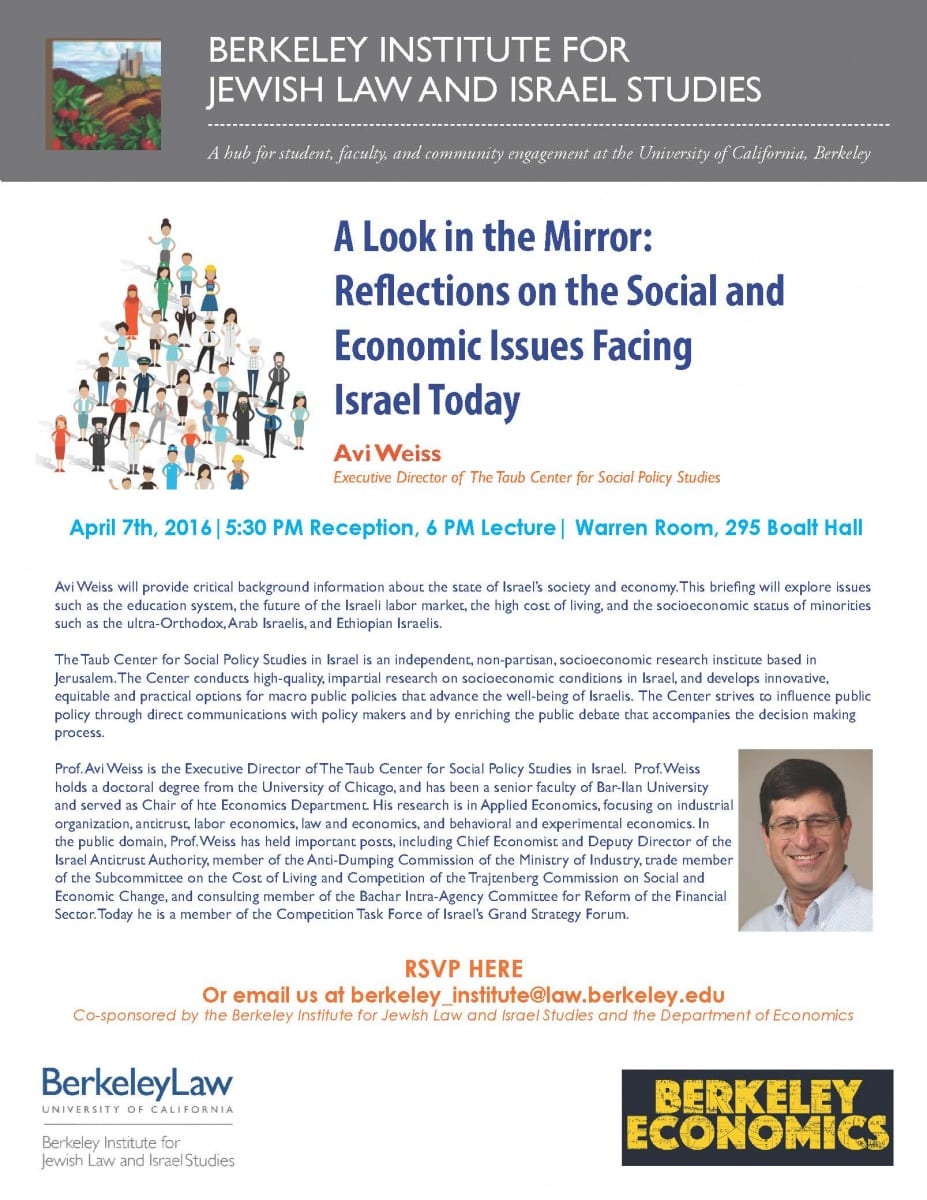 BERKELEY INSTITUTE FOR JEWISH LAW AND ISRAEL STUDIES

A hub for student, faculty, and community engagement at the University of California, Berkeley

A Look in the Mirror: Reflections on the Social and Economic Issues Facing Israel Today

Avi Weiss
Executive Director of The Taub Center for Social Policy Studies

April 7th, 2016 | 5:30 PM Reception, 6 PM Lecture | Warren Room, 295 Boalt Hall

Avi Weiss will provide critical background information about the state of Israel's society and economy. This briefing will explore issues such as the education system, the future of the Israeli labor market, the high cost of living, and the socioeconomic status of minorities such as the ultra-Orthodox, Arab Israelis, and Ethiopian Israelis.

The Taub Center for Social Policy Studies in Israel is an independent, non-partisan, socioeconomic research institute based in Jerusalem. The Center conducts high-quality, impartial research on socioeconomic conditions in Israel, and develops innovative, equitable and practical options for macro public policies that advance the well-being of Israelis. The Center strives to influence public policy through direct communications with policy makers and by enriching the public debate that accompanies the decision making process.

Prof. Avi Weiss is the Executive Director of The Taub Center for Social Policy Studies in Israel. Prof. Weiss holds a doctoral degree from the University of Chicago, and has been a senior faculty of Bar-Ilan University and served as Chair of hte Economics Department. His research is in Applied Economics, focusing on industrial organization, antitrust, labor economics, law and economics, and behavioral and experimental economics. In the public domain, Prof. Weiss has held important posts, including Chief Economist and Deputy Director of the Israel Antitrust Authority, member of the Anti-Dumping Commission of the Ministry of Industry, trade member of the Subcommittee on the Cost of Living and Competition of the Trajtenberg Commission on Social and Economic Change, and consulting member of the Bachar Intra-Agency Committee for Reform of the Financial Sector. Today he is a member of the Competition Task Force of Israel's Grand Strategy Forum.

RSVP HERE
Or email us at berkeley_institute@law.berkeley.edu
Co-sponsored by the Berkeley Institute for Jewish Law and Israel Studies and the Department of Economics

BerkeleyLaw
UNIVERSITY OF CALIFORNIA
Berkeley Institute for Jewish Law and Israel Studies

BERKELEY ECONOMICS